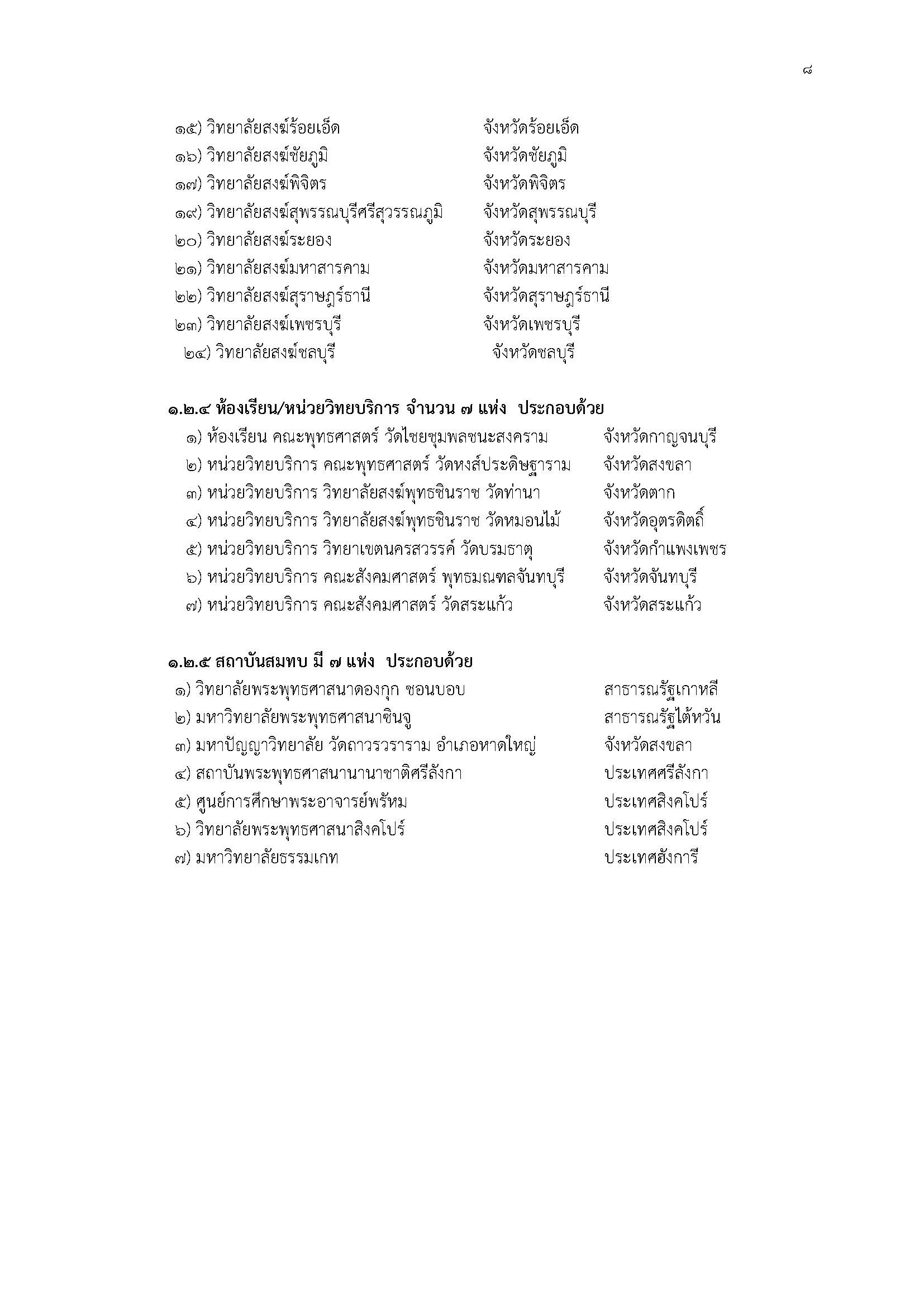 ๘

๑๕) วิทยาลัยสงฆ์ร้อยเอ็ด จังหวัดร้อยเอ็ด
๑๖) วิทยาลัยสงฆ์ชัยภูมิ จังหวัดชัยภูมิ
๑๗) วิทยาลัยสงฆ์พิจิตร จังหวัดพิจิตร
๑๙) วิทยาลัยสงฆ์สุพรรณบุรีศรีสุวรรณภูมิ จังหวัดสุพรรณบุรี
๒๐) วิทยาลัยสงฆ์ระยอง จังหวัดระยอง
๒๑) วิทยาลัยสงฆ์มหาสารคาม จังหวัดมหาสารคาม
๒๒) วิทยาลัยสงฆ์สุราษฎร์ธานี จังหวัดสุราษฎร์ธานี
๒๓) วิทยาลัยสงฆ์เพชรบุรี จังหวัดเพชรบุรี
๒๔) วิทยาลัยสงฆ์ชลบุรี จังหวัดชลบุรี

๑.๒.๔ ห้องเรียน/หน่วยวิทยบริการ จำนวน ๗ แห่ง ประกอบด้วย
๑) ห้องเรียน คณะพุทธศาสตร์ วัดไชยชุมพลชนะสงคราม จังหวัดกาญจนบุรี
๒) หน่วยวิทยบริการ คณะพุทธศาสตร์ วัดหงส์ประดิษฐาราม จังหวัดสงขลา
๓) หน่วยวิทยบริการ วิทยาลัยสงฆ์พุทธชินราช วัดท่านา จังหวัดตาก
๔) หน่วยวิทยบริการ วิทยาลัยสงฆ์พุทธชินราช วัดหมอนไม้ จังหวัดอุตรดิตถ์
๕) หน่วยวิทยบริการ วิทยาเขตนครสวรรค์ วัดบรมธาตุ จังหวัดกำแพงเพชร
๖) หน่วยวิทยบริการ คณะสังคมศาสตร์ พุทธมณฑลจันทบุรี จังหวัดจันทบุรี
๗) หน่วยวิทยบริการ คณะสังคมศาสตร์ วัดสระแก้ว จังหวัดสระแก้ว

๑.๒.๕ สถาบันสมทบ มี ๗ แห่ง ประกอบด้วย
๑) วิทยาลัยพระพุทธศาสนาดองกุก ชอนบอบ สาธารณรัฐเกาหลี
๒) มหาวิทยาลัยพระพุทธศาสนาซินจู สาธารณรัฐไต้หวัน
๓) มหาปัญญาวิทยาลัย วัดถาวรวราราม อำเภอหาดใหญ่ จังหวัดสงขลา
๔) สถาบันพระพุทธศาสนานานาชาติศรีลังกา ประเทศศรีลังกา
๕) ศูนย์การศึกษาพระอาจารย์พรัหม ประเทศสิงคโปร์
๖) วิทยาลัยพระพุทธศาสนาสิงคโปร์ ประเทศสิงคโปร์
๗) มหาวิทยาลัยธรรมเกท ประเทศฮังการี